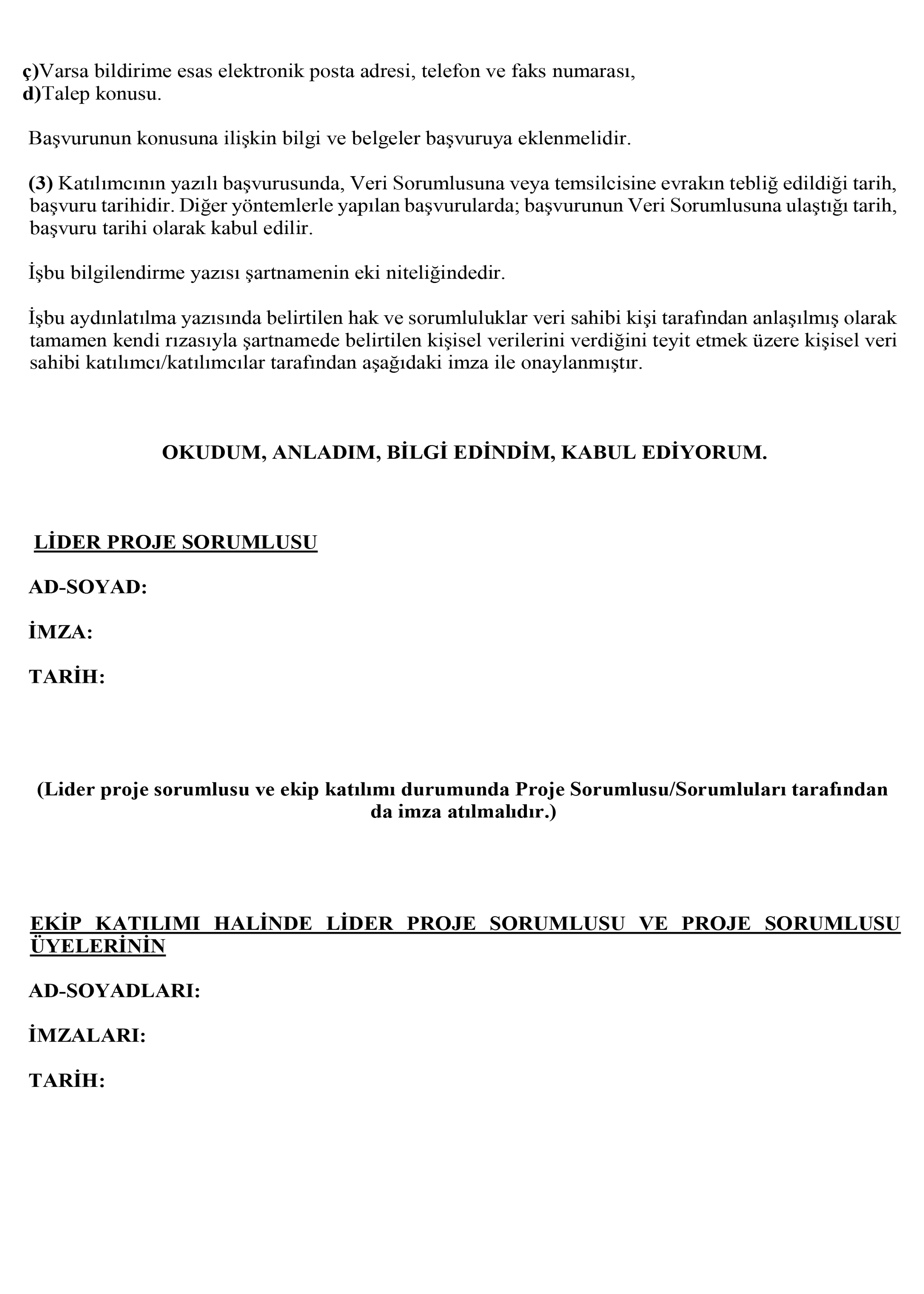 ç)Varsa bildirime esas elektronik posta adresi, telefon ve faks numarası,
d)Talep konusu.

Başvurunun konusuna ilişkin bilgi ve belgeler başvuruya eklenmelidir.

(3) Katılımcının yazılı başvurusunda, Veri Sorumlusuna veya temsilcisine evrakın tebliğ edildiği tarih, başvuru tarihidir. Diğer yöntemlerle yapılan başvurularda; başvurunun Veri Sorumlusuna ulaştığı tarih, başvuru tarihi olarak kabul edilir.

İşbu bilgilendirme yazısı şartnamenin eki niteliğindedir.

İşbu aydınlatılma yazısında belirtilen hak ve sorumluluklar veri sahibi kişi tarafından anlaşılmış olarak tamamen kendi rızasıyla şartnamede belirtilen kişisel verilerini verdiğini teyit etmek üzere kişisel veri sahibi katılımcı/katılımcılar tarafından aşağıdaki imza ile onaylanmıştır.

OKUDUM, ANLADIM, BİLGİ EDİNDİM, KABUL EDİYORUM.

LİDER PROJE SORUMLUSU

AD-SOYAD:

İMZA:

TARİH:

(Lider proje sorumlusu ve ekip katılımı durumunda Proje Sorumlusu/Sorumluları tarafından da imza atılmalıdır.)

EKİP KATILIMI HALİNDE LİDER PROJE SORUMLUSU VE PROJE SORUMLUSU ÜYELERİNİN

AD-SOYADLARI:

İMZALARI:

TARİH: